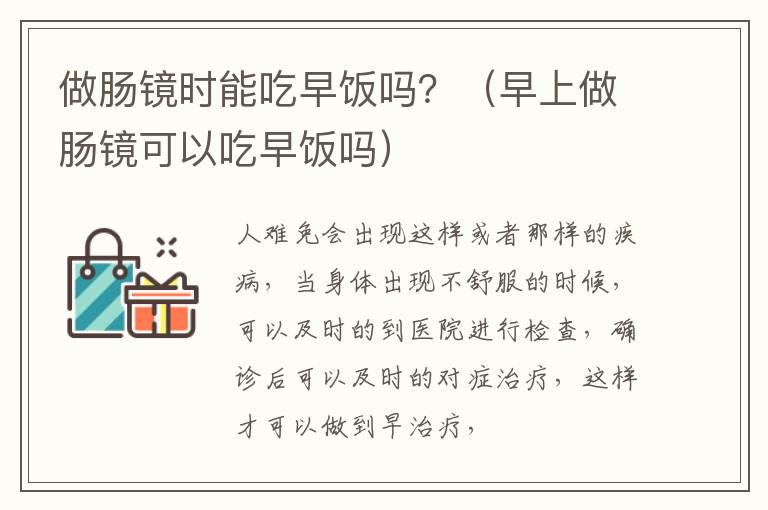 做肠镜时能吃早饭吗？（早上做肠镜可以吃早饭吗）

人难免会出现这样或者那样的疾病，当身体出现不舒服的时候，可以及时的到医院进行检查，确诊后可以及时的对症治疗，这样才可以做到早治疗，